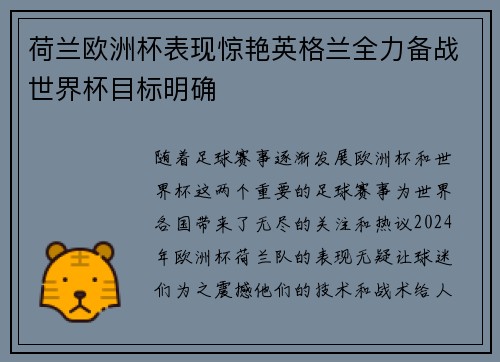 荷兰欧洲杯表现惊艳英格兰全力备战世界杯目标明确

随着足球赛事逐渐发展欧洲杯和世界杯这两个重要的足球赛事为世界各国带来了无尽的关注和热议2024年欧洲杯荷兰队的表现无疑让球迷们为之震撼他们的技术和战术给人